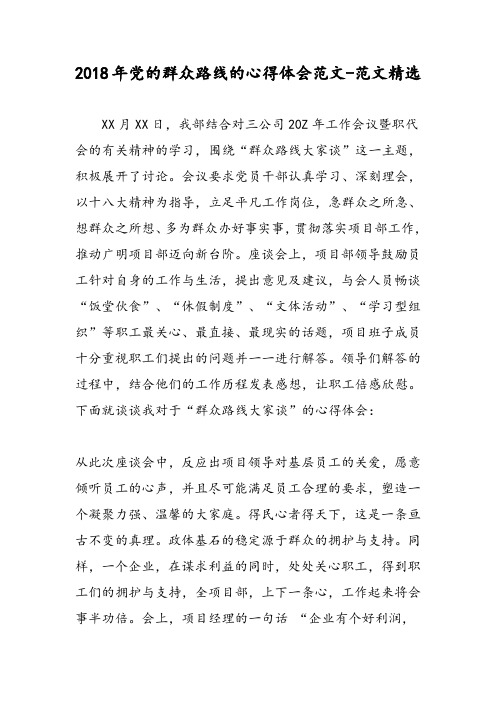 2018年党的群众路线的心得体会范文-范文精选

XX月XX日，我部结合对三公司20Z年工作会议暨职代会的有关精神的学习，围绕“群众路线大家谈”这一主题，积极展开了讨论。会议要求党员干部认真学习、深刻理会，以十八大精神为指导，立足平凡工作岗位，急群众之所急、想群众之所想、多为群众办好事实事，贯彻落实项目部工作，推动广明项目部迈向新台阶。座谈会上，项目部领导鼓励员工针对自身的工作与生活，提出意见及建议，与会人员畅谈“饭堂伙食”、“休假制度”、“文体活动”、“学习型组织”等职工最关心、最直接、最现实的话题，项目班子成员十分重视职工们提出的问题并一一进行解答。领导们解答的过程中，结合他们的工作历程发表感想，让职工倍感欣慰。下面就谈谈我对于“群众路线大家谈”的心得体会：

从此次座谈会中，反应出项目领导对基层员工的关爱，愿意倾听员工的心声，并且尽可能满足员工合理的要求，塑造一个凝聚力强、温馨的大家庭。得民心者得天下，这是一条亘古不变的真理。政体基石的稳定源于群众的拥护与支持。同样，一个企业，在谋求利益的同时，处处关心职工，得到职工们的拥护与支持，全项目部，上下一条心，工作起来将会事半功倍。会上，项目经理的一句话 “企业有个好利润，